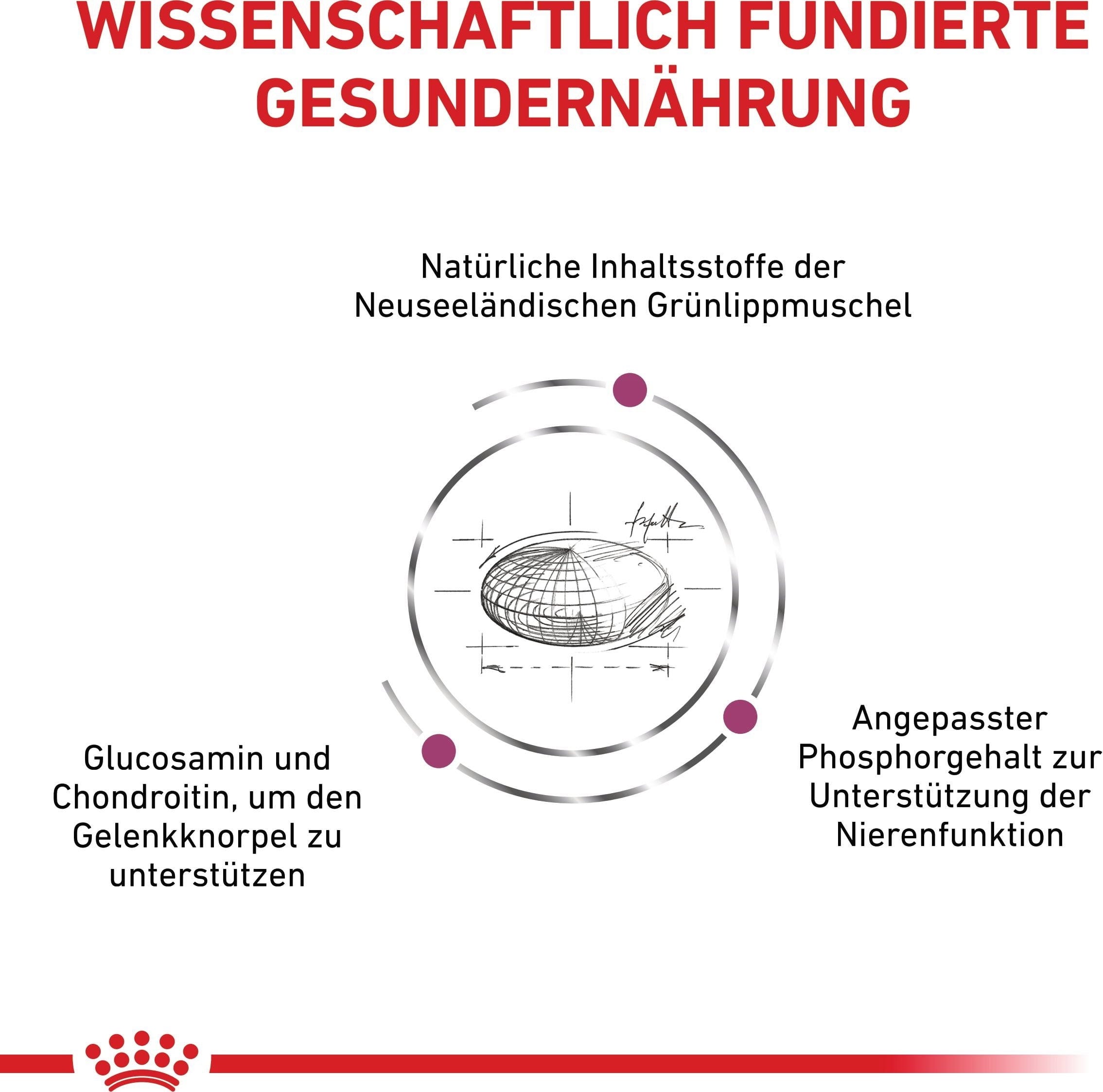 WISSENSCHAFTLICH FUNDIERTE GESUNDERNÄHRUNG

Natürliche Inhaltsstoffe der Neuseeländischen Grünlippmuschel

Glucosamin und Chondroitin, um den Gelenkknorpel zu unterstützen

Angepasster Phosphorgehalt zur Unterstützung der Nierenfunktion